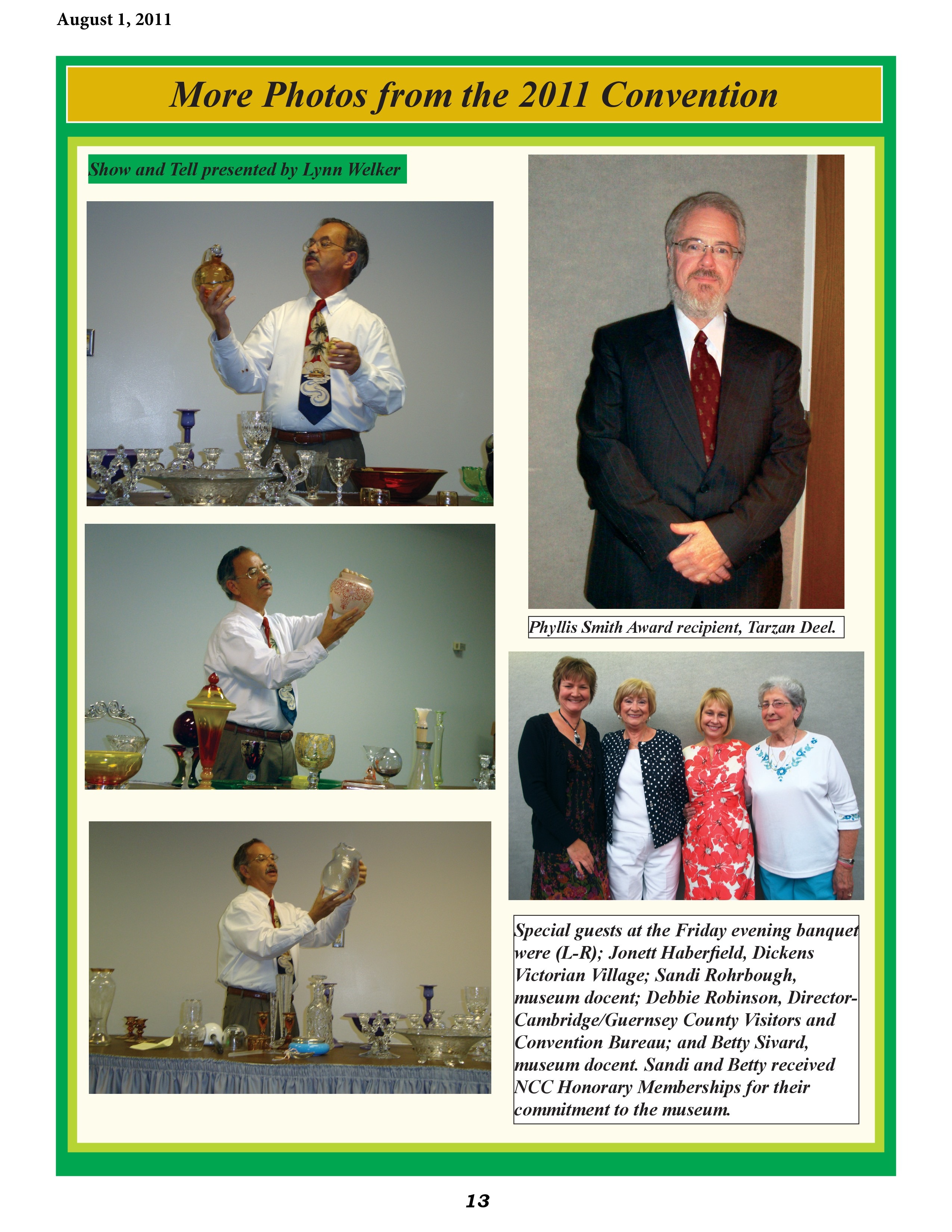 August 1, 2011

More Photos from the 2011 Convention

Show and Tell presented by Lynn Welker

Phyllis Smith Award recipient, Tarzan Deel.

Special guests at the Friday evening banquet were (L-R); Jonett Haberfield, Dickens Victorian Village; Sandi Rohrbough, museum docent; Debbie Robinson, Director-Cambridge/Guernsey County Visitors and Convention Bureau; and Betty Sivard, museum docent. Sandi and Betty received NCC Honorary Memberships for their commitment to the museum.

13